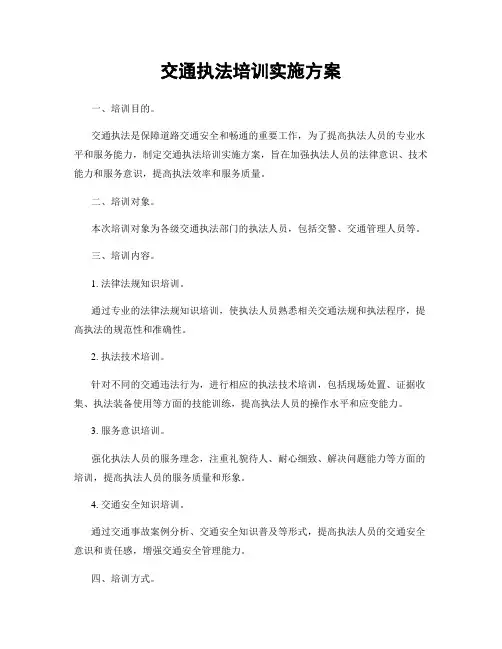 交通执法培训实施方案

一、培训目的。

交通执法是保障道路交通安全和畅通的重要工作，为了提高执法人员的专业水平和服务能力，制定交通执法培训实施方案，旨在加强执法人员的法律意识、技术能力和服务意识，提高执法效率和服务质量。

二、培训对象。

本次培训对象为各级交通执法部门的执法人员，包括交警、交通管理人员等。

三、培训内容。

1. 法律法规知识培训。

通过专业的法律法规知识培训，使执法人员熟悉相关交通法规和执法程序，提高执法的规范性和准确性。

2. 执法技术培训。

针对不同的交通违法行为，进行相应的执法技术培训，包括现场处置、证据收集、执法装备使用等方面的技能训练，提高执法人员的操作水平和应变能力。

3. 服务意识培训。

强化执法人员的服务理念，注重礼貌待人、耐心细致、解决问题能力等方面的培训，提高执法人员的服务质量和形象。

4. 交通安全知识培训。

通过交通事故案例分析、交通安全知识普及等形式，提高执法人员的交通安全意识和责任感，增强交通安全管理能力。

四、培训方式。